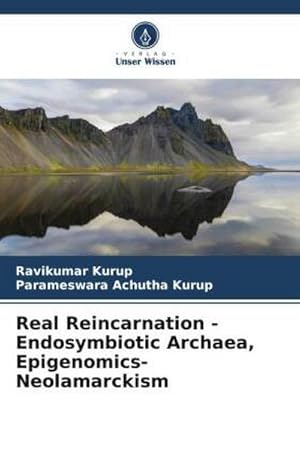 - VERLAG -
Unser Wissen

Ravikumar Kurup
Parameswara Achutha Kurup

Real Reincarnation - Endosymbiotic Archaea, Epigenomics-Neolamarckism